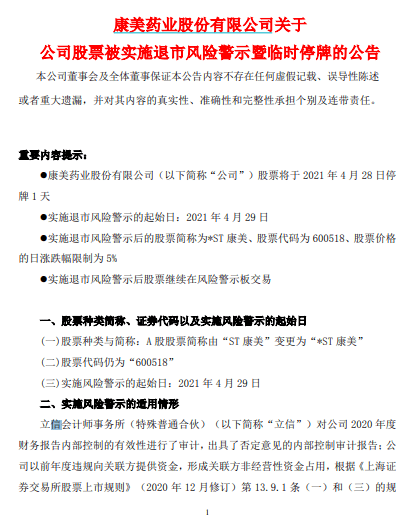 康美药业股份有限公司关于

公司股票被实施退市风险警示暨临时停牌的公告

本公司董事会及全体董事保证本公告内容不存在任何虚假记载、误导性陈述或者重大遗漏，并对其内容的真实性、准确性和完整性承担个别及连带责任。

重要内容提示：

●康美药业股份有限公司（以下简称“公司”）股票将于 2021 年 4 月 28 日停牌 1 天

●实施退市风险警示的起始日：2021 年 4 月 29 日

●实施退市风险警示后的股票简称为*ST 康美、股票代码为 600518、股票价格的日涨跌幅限制为 5%

●实施退市风险警示后股票继续在风险警示板交易

一、股票种类简称、证券代码以及实施风险警示的起始日

(一)股票种类与简称：A 股股票简称由“ST 康美”变更为“*ST 康美”

(二)股票代码仍为“600518”

(三)实施风险警示的起始日：2021 年 4 月 29 日

二、实施风险警示的适用情形

立信会计师事务所（特殊普通合伙）（以下简称“立信”）对公司 2020 年度财务报告内部控制的有效性进行了审计，出具了否定意见的内部控制审计报告；公司以前年度违规向关联方提供资金，形成关联方非经营性资金占用，根据《上海证券交易所股票上市规则》（2020 年 12 月修订）第 13.9.1 条（一）和（三）的规

1